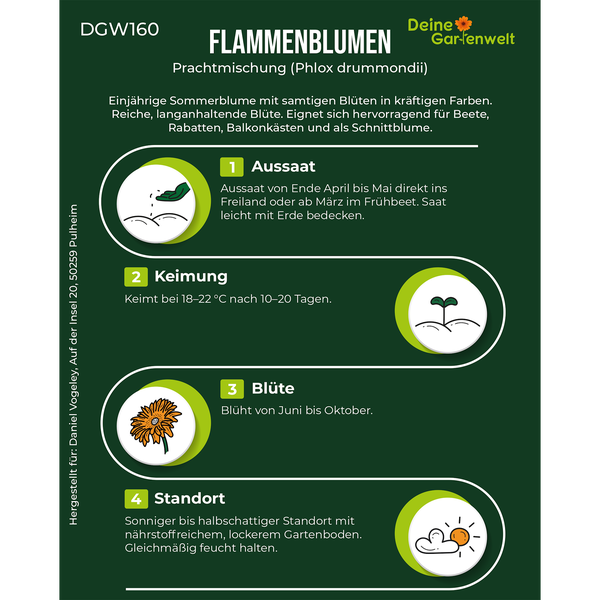 DGW160

FLAMMENBLUMEN

Deine Gartenwelt

Prachtmischung (Phlox drummondii)

Einjährige Sommerblume mit samtigen Blüten in kräftigen Farben. Reiche, langanhaltende Blüte. Eignet sich hervorragend für Beete, Rabatten, Balkonkästen und als Schnittblume.

1 Aussaat
Aussaat von Ende April bis Mai direkt ins Freiland oder ab März im Frühbeet. Saat leicht mit Erde bedecken.

2 Keimung
Keimt bei 18–22 °C nach 10–20 Tagen.

3 Blüte
Blüht von Juni bis Oktober.

4 Standort
Sonniger bis halbschattiger Standort mit nährstoffreichem, lockerem Gartenboden. Gleichmäßig feucht halten.

Hergestellt für: Daniel Vogeley, Auf der Insel 20, 50259 Pulheim